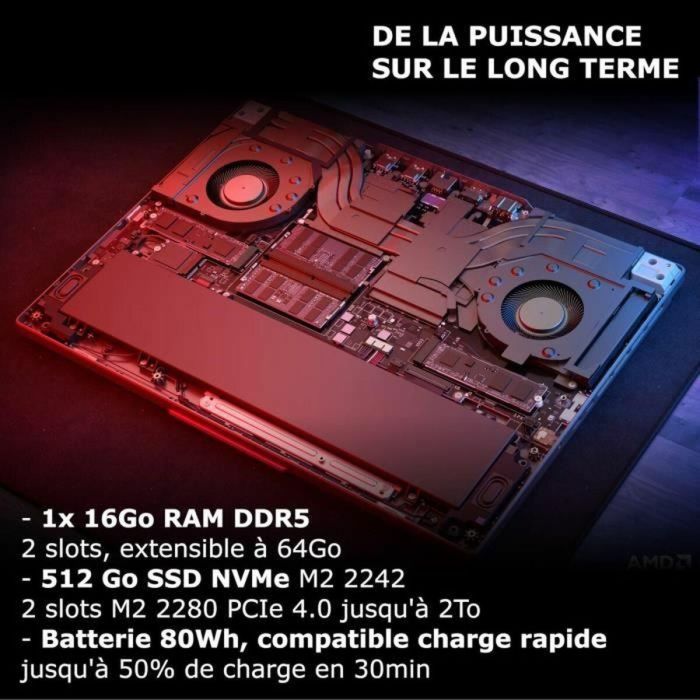 DE LA PUISSANCE
SUR LE LONG TERME

- 1x 16Go RAM DDR5
2 slots, extensible à 64Go
- 512 Go SSD NVMe M2 2242
2 slots M2 2280 PCIe 4.0 jusqu'à 2To
- Batterie 80Wh, compatible charge rapide
jusqu'à 50% de charge en 30min

AMD